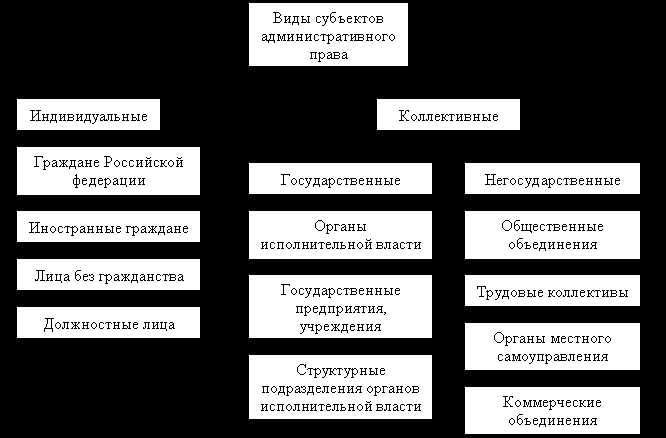 Виды субъектов административного права

Индивидуальные

Граждане Российской федерации

Иностранные граждане

Лица без гражданства

Должностные лица

Коллективные

Государственные

Органы исполнительной власти

Государственные предприятия, учреждения

Структурные подразделения органов исполнительной власти

Негосударственные

Общественные объединения

Трудовые коллективы

Органы местного самоуправления

Коммерческие объединения